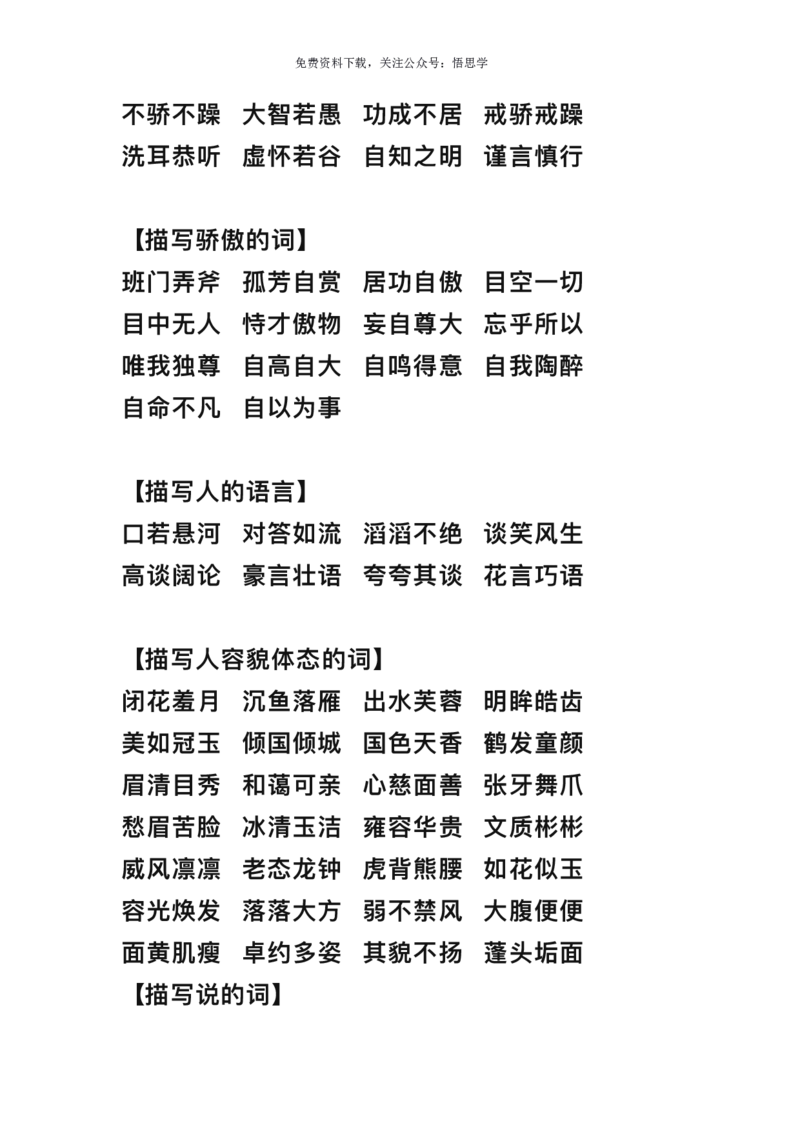 免费资料下载，关注公众号：悟思学

不骄不躁　大智若愚　功成不居　戒骄戒躁
洗耳恭听　虚怀若谷　自知之明　谨言慎行

【描写骄傲的词】
班门弄斧　孤芳自赏　居功自傲　目空一切
目中无人　恃才傲物　妄自尊大　忘乎所以
唯我独尊　自高自大　自鸣得意　自我陶醉
自命不凡　自以为事

【描写人的语言】
口若悬河　对答如流　滔滔不绝　谈笑风生
高谈阔论　豪言壮语　夸夸其谈　花言巧语

【描写人容貌体态的词】
闭花羞月　沉鱼落雁　出水芙蓉　明眸皓齿
美如冠玉　倾国倾城　国色天香　鹤发童颜
眉清目秀　和蔼可亲　心慈面善　张牙舞爪
愁眉苦脸　冰清玉洁　雍容华贵　文质彬彬
威风凛凛　老态龙钟　虎背熊腰　如花似玉
容光焕发　落落大方　弱不禁风　大腹便便
面黄肌瘦　卓约多姿　其貌不扬　蓬头垢面
【描写说的词】